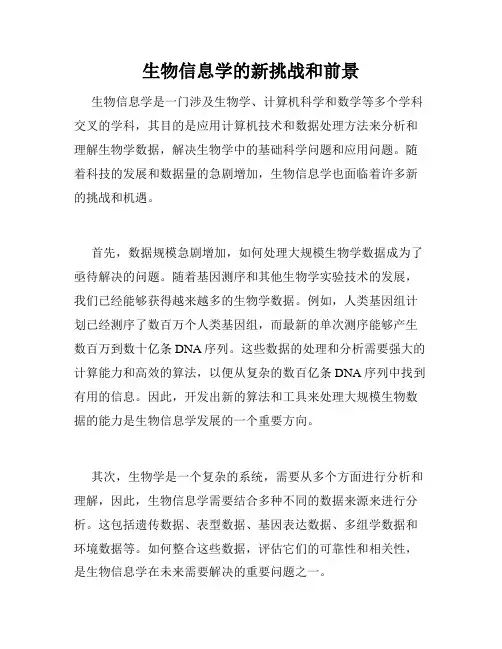 生物信息学的新挑战和前景

生物信息学是一门涉及生物学、计算机科学和数学等多个学科交叉的学科，其目的是应用计算机技术和数据处理方法来分析和理解生物学数据，解决生物学中的基础科学问题和应用问题。随着科技的发展和数据量的急剧增加，生物信息学也面临着许多新的挑战和机遇。

首先，数据规模急剧增加，如何处理大规模生物学数据成为了亟待解决的问题。随着基因测序和其他生物学实验技术的发展，我们已经能够获得越来越多的生物学数据。例如，人类基因组计划已经测序了数百万个人类基因组，而最新的单次测序能够产生数百万到数十亿条 DNA 序列。这些数据的处理和分析需要强大的计算能力和高效的算法，以便从复杂的数百亿条 DNA 序列中找到有用的信息。因此，开发出新的算法和工具来处理大规模生物数据的能力是生物信息学发展的一个重要方向。

其次，生物学是一个复杂的系统，需要从多个方面进行分析和理解，因此，生物信息学需要结合多种不同的数据来源来进行分析。这包括遗传数据、表型数据、基因表达数据、多组学数据和环境数据等。如何整合这些数据，评估它们的可靠性和相关性，是生物信息学在未来需要解决的重要问题之一。